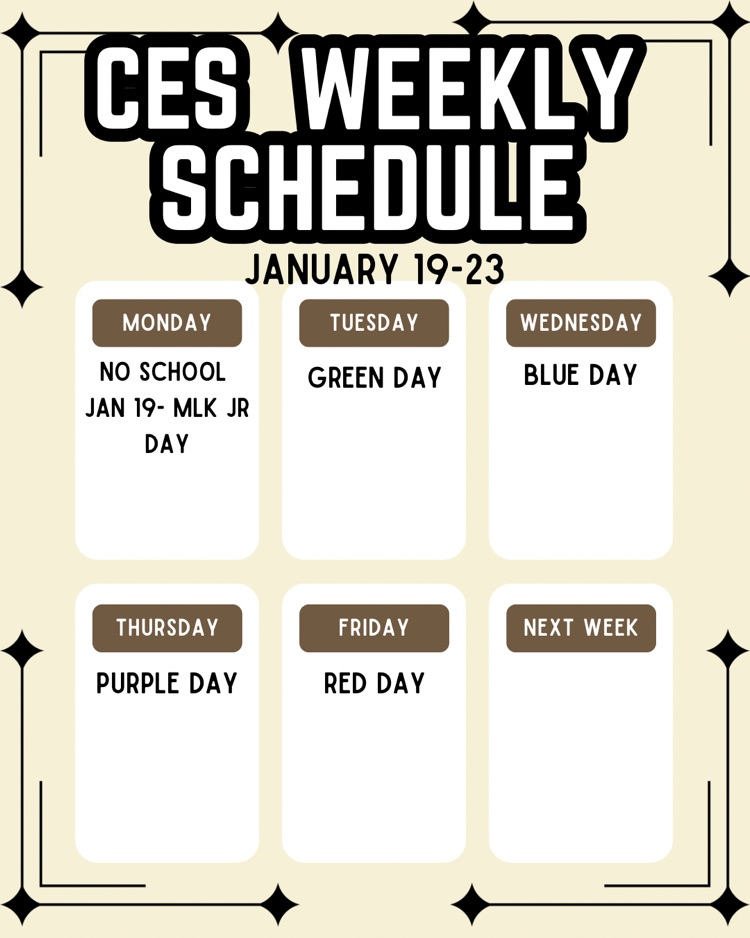 CES WEEKLY SCHEDULE

JANUARY 19-23

MONDAY
NO SCHOOL JAN 19- MLK JR DAY

TUESDAY
GREEN DAY

WEDNESDAY
BLUE DAY

THURSDAY
PURPLE DAY

FRIDAY
RED DAY

NEXT WEEK